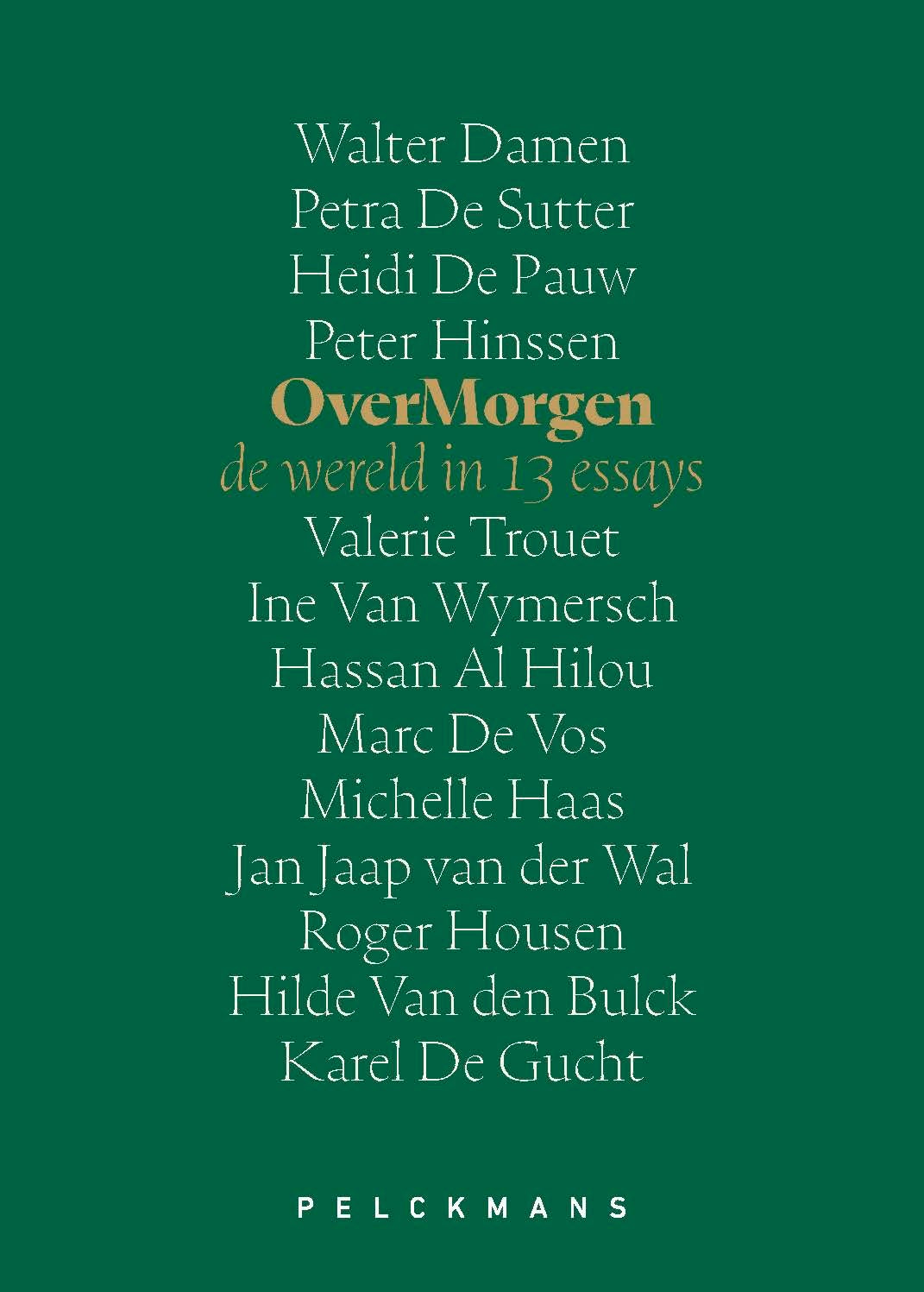 Walter Damen
Petra De Sutter
Heidi De Pauw
Peter Hinssen
OverMorgen
de wereld in 13 essays
Valerie Trouet
Ine Van Wymersch
Hassan Al Hilou
Marc De Vos
Michelle Haas
Jan Jaap van der Wal
Roger Housen
Hilde Van den Bulck
Karel De Gucht

PELCKMANS